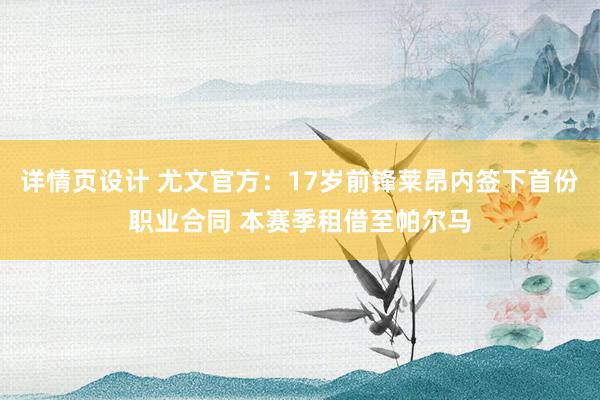 详情页设计 尤文官方：17岁前锋莱昂内签下首份职业合同 本赛季租借至帕尔马